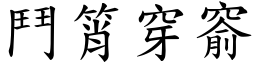 鬥筲穿窬